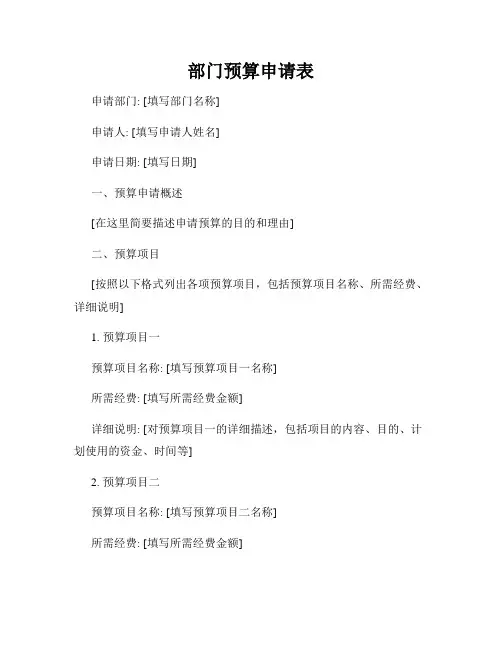 部门预算申请表

申请部门: [填写部门名称]

申请人: [填写申请人姓名]

申请日期: [填写日期]

一、预算申请概述

[在这里简要描述申请预算的目的和理由]

二、预算项目

[按照以下格式列出各项预算项目，包括预算项目名称、所需经费、详细说明]

1. 预算项目一

预算项目名称: [填写预算项目一名称]

所需经费: [填写所需经费金额]

详细说明: [对预算项目一的详细描述，包括项目的内容、目的、计划使用的资金、时间等]

2. 预算项目二

预算项目名称: [填写预算项目二名称]

所需经费: [填写所需经费金额]